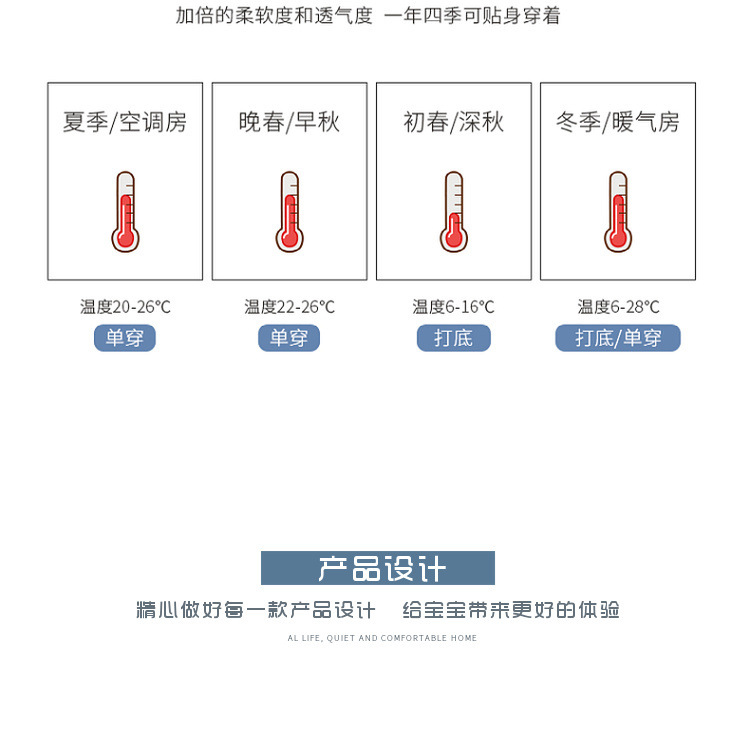 加倍的柔软度和透气度 一年四季可贴身穿着

夏季/空调房

温度20-26°C
单穿

晚春/早秋

温度22-26°C
单穿

初春/深秋

温度6-16°C
打底

冬季/暖气房

温度6-28°C
打底/单穿

产品设计

精心做好每一款产品设计 给宝宝带来更好的体验

AL LIFE, QUIET AND COMFORTABLE HOME